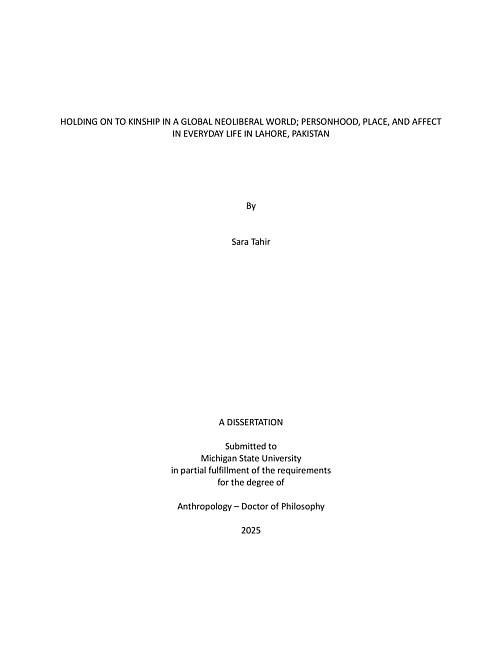 HOLDING ON TO KINSHIP IN A GLOBAL NEOLIBERAL WORLD; PERSONHOOD, PLACE, AND AFFECT IN EVERYDAY LIFE IN LAHORE, PAKISTAN

By

Sara Tahir

A DISSERTATION

Submitted to
Michigan State University
in partial fulfillment of the requirements
for the degree of

Anthropology – Doctor of Philosophy

2025